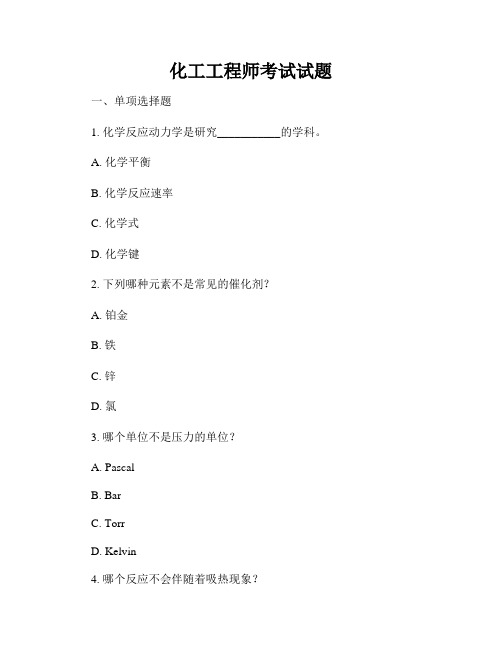 化工工程师考试试题

一、单项选择题

1. 化学反应动力学是研究__________的学科。

A. 化学平衡

B. 化学反应速率

C. 化学式

D. 化学键

2. 下列哪种元素不是常见的催化剂?

A. 铂金

B. 铁

C. 锌

D. 氯

3. 哪个单位不是压力的单位?

A. Pascal

B. Bar

C. Torr

D. Kelvin

4. 哪个反应不会伴随着吸热现象?